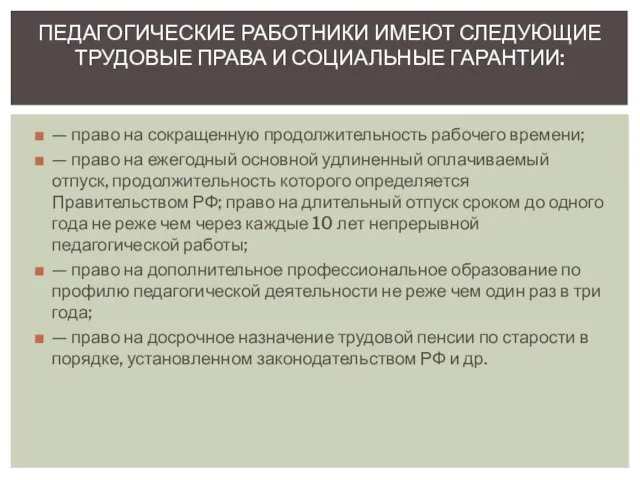 ПЕДАГОГИЧЕСКИЕ РАБОТНИКИ ИМЕЮТ СЛЕДУЮЩИЕ ТРУДОВЫЕ ПРАВА И СОЦИАЛЬНЫЕ ГАРАНТИИ:

— право на сокращенную продолжительность рабочего времени;

— право на ежегодный основной удлиненный оплачиваемый отпуск, продолжительность которого определяется Правительством РФ; право на длительный отпуск сроком до одного года не реже чем через каждые 10 лет непрерывной педагогической работы;

— право на дополнительное профессиональное образование по профилю педагогической деятельности не реже чем один раз в три года;

— право на досрочное назначение трудовой пенсии по старости в порядке, установленном законодательством РФ и др.